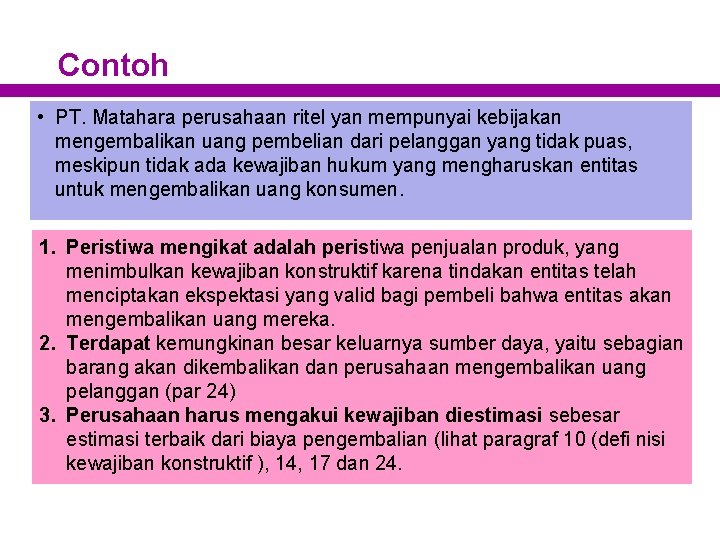 Contoh

• PT. Matahara perusahaan ritel yan mempunyai kebijakan mengembalikan uang pembelian dari pelanggan yang tidak puas, meskipun tidak ada kewajiban hukum yang mengharuskan entitas untuk mengembalikan uang konsumen.

1. Peristiwa mengikat adalah peristiwa penjualan produk, yang menimbulkan kewajiban konstruktif karena tindakan entitas telah menciptakan ekspektasi yang valid bagi pembeli bahwa entitas akan mengembalikan uang mereka.
2. Terdapat kemungkinan besar keluarnya sumber daya, yaitu sebagian barang akan dikembalikan dan perusahaan mengembalikan uang pelanggan (par 24)
3. Perusahaan harus mengakui kewajiban diestimasi sebesar estimasi terbaik dari biaya pengembalian (lihat paragraf 10 (defi nisi kewajiban konstruktif ), 14, 17 dan 24.